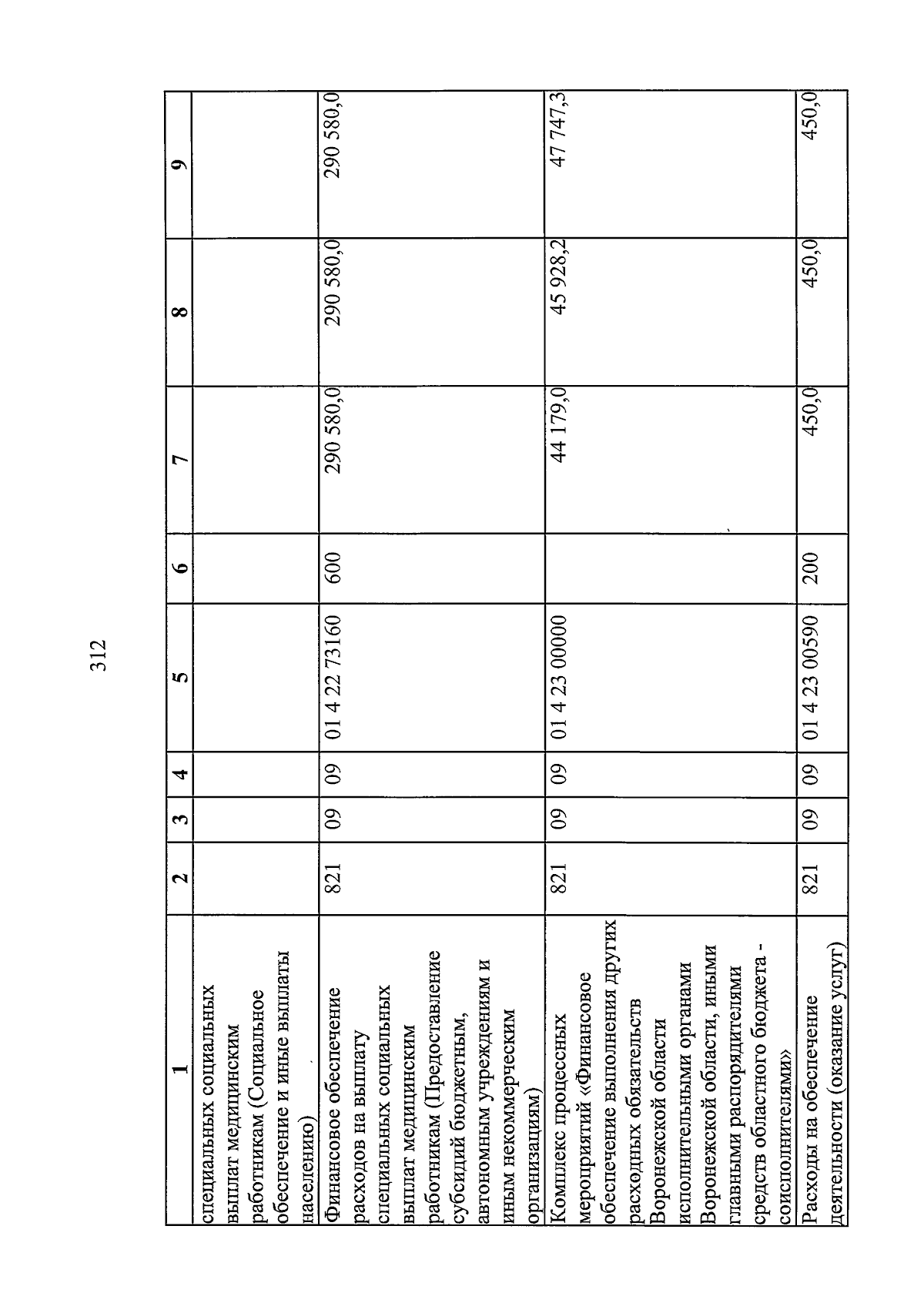 312

| 1 | 2 | 3 | 4 | 5 | 6 | 7 | 8 | 9 |
|---|---|---|---|---|---|---|---|---|
| специальных социальных выплат медицинским работникам (Социальное обеспечение и иные выплаты населению) | | | | | | | | |
| Финансовое обеспечение расходов на выплату специальных социальных выплат медицинским работникам (Предоставление субсидий бюджетным, автономным учреждениям и иным некоммерческим организациям) | 821 | 09 | 09 | 01 4 22 73160 | 600 | 290 580,0 | 290 580,0 | 290 580,0 |
| Комплекс процессных мероприятий «Финансовое обеспечение выполнения других расходных обязательств Воронежской области исполнительными органами Воронежской области, иными главными распорядителями средств областного бюджета - соисполнителями» | 821 | 09 | 09 | 01 4 23 00000 | | 44 179,0 | 45 928,2 | 47 747,3 |
| Расходы на обеспечение деятельности (оказание услуг) | 821 | 09 | 09 | 01 4 23 00590 | 200 | 450,0 | 450,0 | 450,0 |